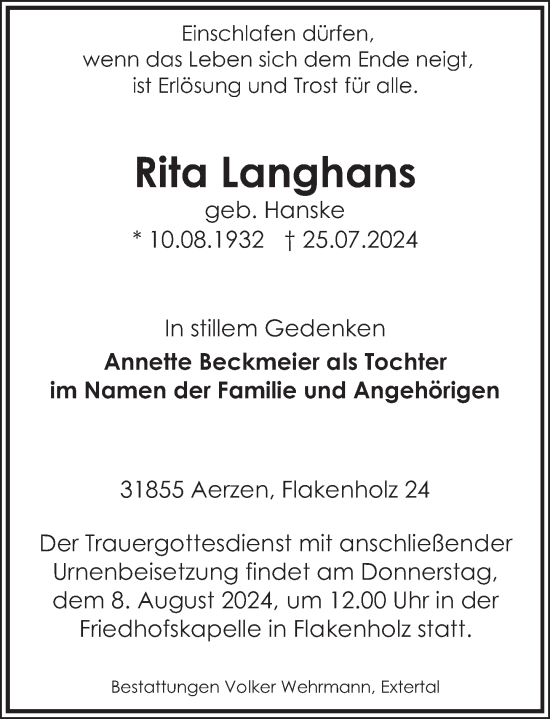 Einschlafen dürfen,
wenn das Leben sich dem Ende neigt,
ist Erlösung und Trost für alle.

Rita Langhans
geb. Hanske
* 10.08.1932 † 25.07.2024

In stillem Gedenken
Annette Beckmeier als Tochter
im Namen der Familie und Angehörigen

31855 Aerzen, Flakenholz 24

Der Trauergottesdienst mit anschließender Urnenbeisetzung findet am Donnerstag, dem 8. August 2024, um 12.00 Uhr in der Friedhofskapelle in Flakenholz statt.

Bestattungen Volker Wehrmann, Extertal